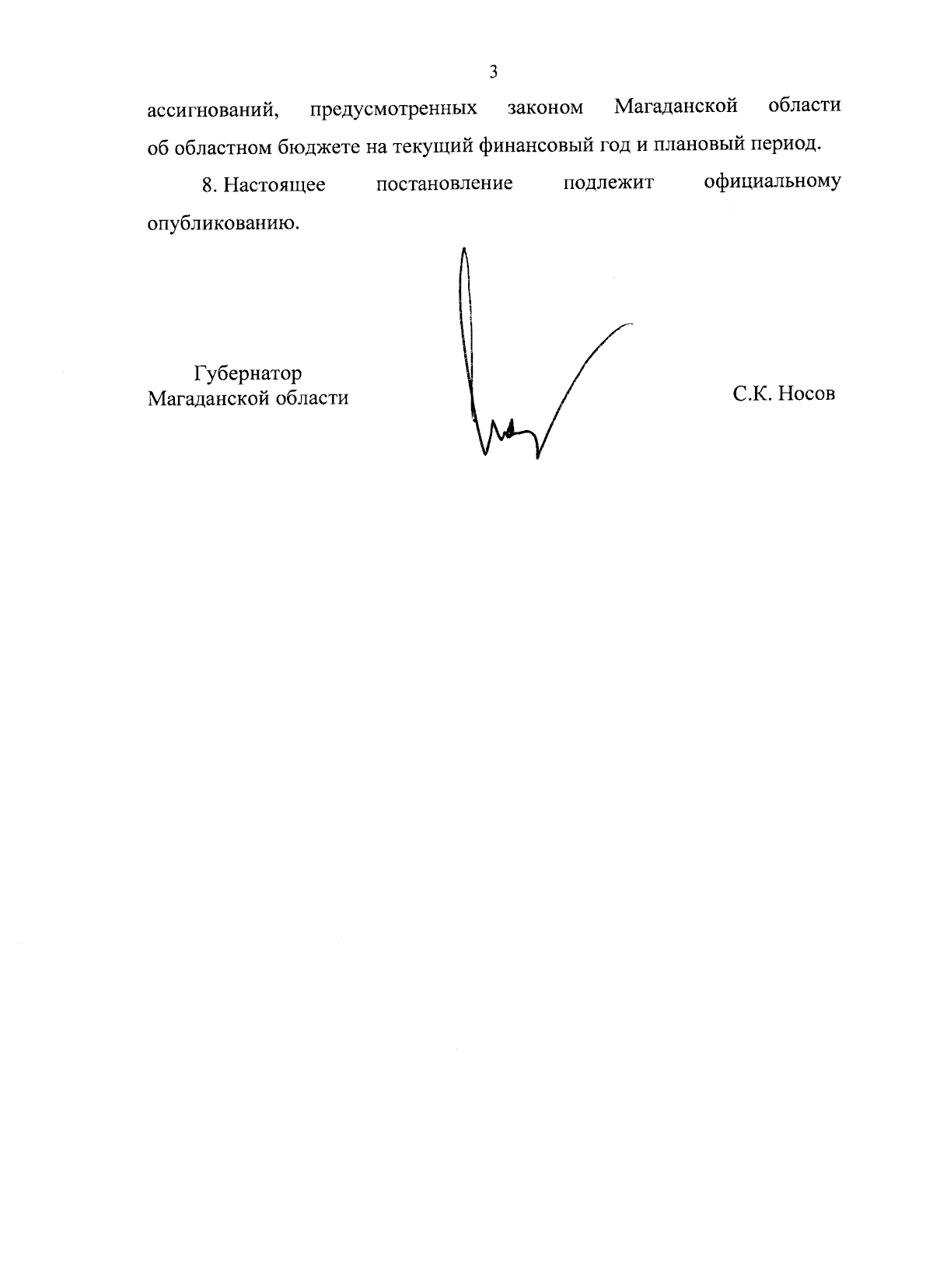 3

ассигнований, предусмотренных законом Магаданской области об областном бюджете на текущий финансовый год и плановый период.

8. Настоящее постановление подлежит официальному опубликованию.

Губернатор
Магаданской области

С.К. Носов